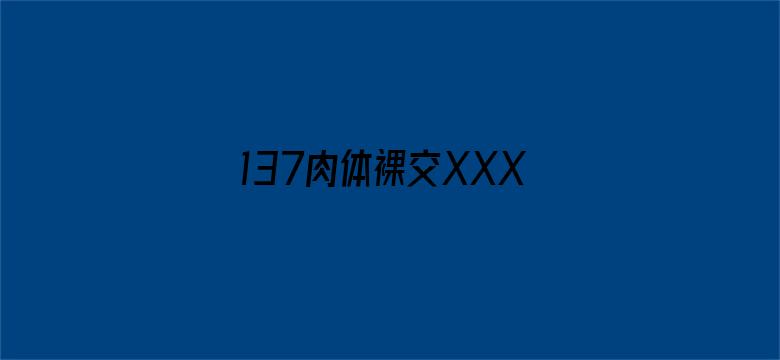 137肉体裸交XXX